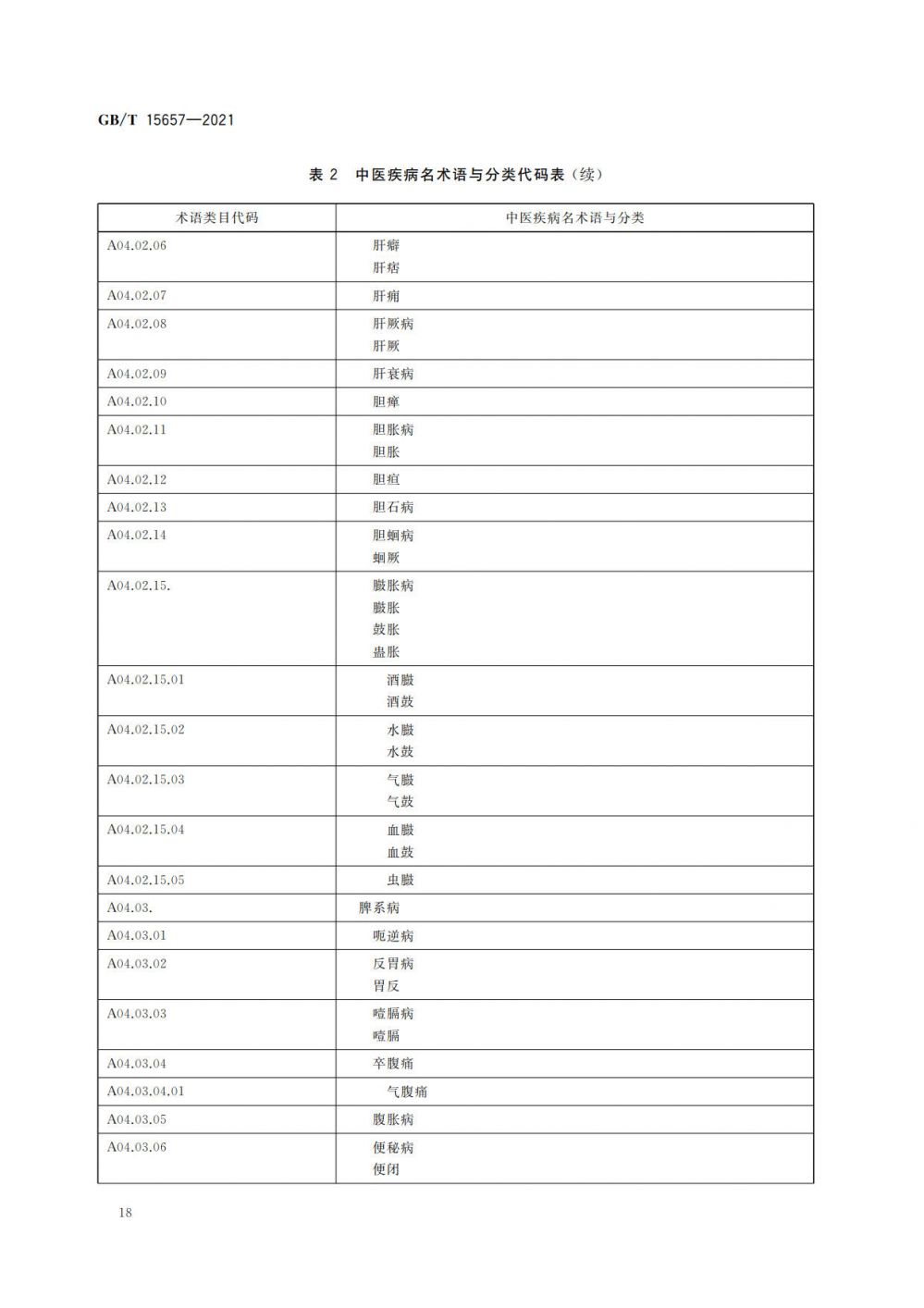 GB/T 15657—2021

表 2 中医疾病名术语与分类代码表（续）

| 术语类目代码 | 中医疾病名术语与分类 |
|---|---|
| A04.02.06 | 肝癖<br>肝痞 |
| A04.02.07 | 肝痈 |
| A04.02.08 | 肝厥病<br>肝厥 |
| A04.02.09 | 肝衰病 |
| A04.02.10 | 胆瘅 |
| A04.02.11 | 胆胀病<br>胆胀 |
| A04.02.12 | 胆疸 |
| A04.02.13 | 胆石病 |
| A04.02.14 | 胆蛔病<br>蛔厥 |
| A04.02.15. | 臌胀病<br>臌胀<br>鼓胀<br>蛊胀 |
| A04.02.15.01 | 酒臌<br>酒鼓 |
| A04.02.15.02 | 水臌<br>水鼓 |
| A04.02.15.03 | 气臌<br>气鼓 |
| A04.02.15.04 | 血臌<br>血鼓 |
| A04.02.15.05 | 虫臌 |
| A04.03. | 脾系病 |
| A04.03.01 | 呃逆病 |
| A04.03.02 | 反胃病<br>胃反 |
| A04.03.03 | 噎膈病<br>噎膈 |
| A04.03.04 | 卒腹痛 |
| A04.03.04.01 | 气腹痛 |
| A04.03.05 | 腹胀病 |
| A04.03.06 | 便秘病<br>便闭 |

18